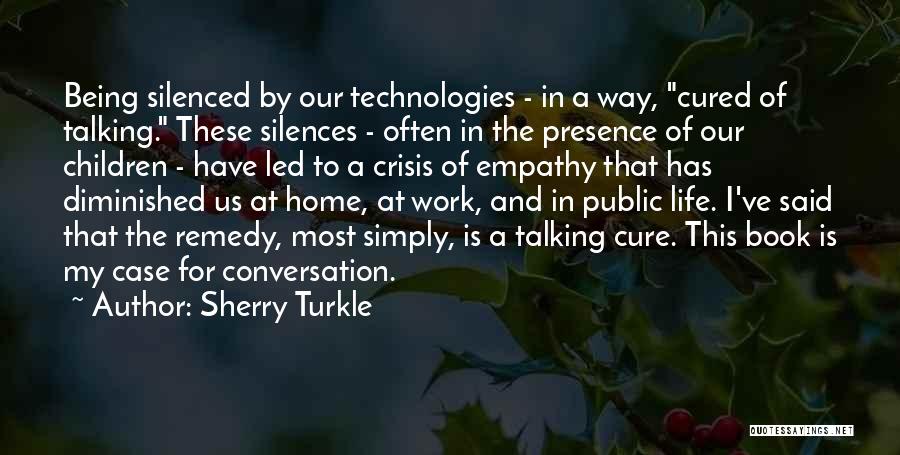 Being silenced by our technologies - in a way, "cured of talking." These silences - often in the presence of our children - have led to a crisis of empathy that has diminished us at home, at work, and in public life. I've said that the remedy, most simply, is a talking cure. This book is my case for conversation.

~ Author: Sherry Turkle

QUOTESSAYINGS.NET